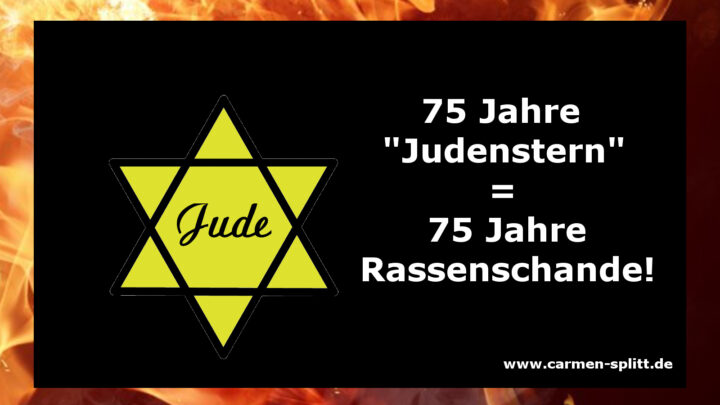 Jude

75 Jahre
"Judenstern"
=
75 Jahre
Rassenschande!

www.carmen-splitt.de